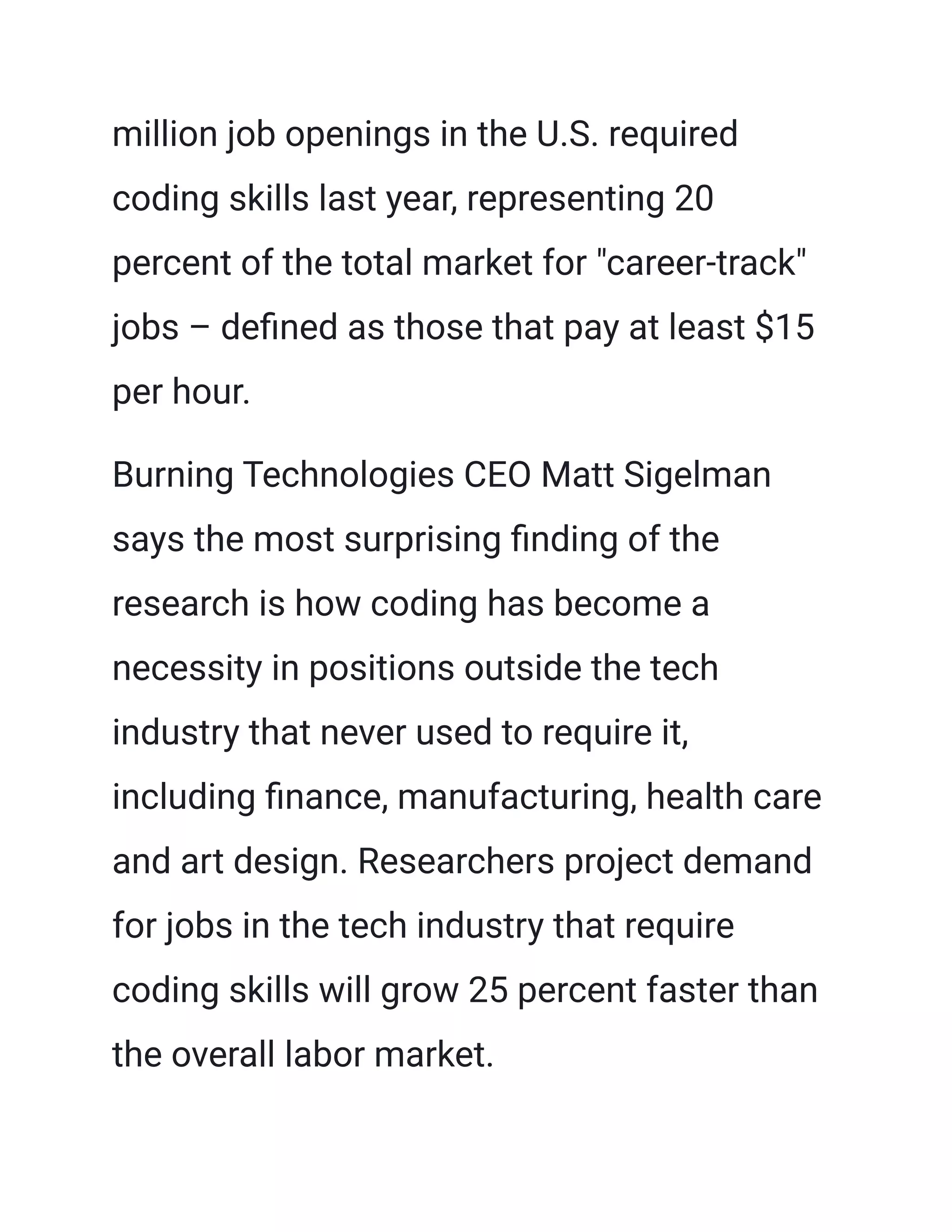 million job openings in the U.S. required coding skills last year, representing 20 percent of the total market for "career-track" jobs – defined as those that pay at least $15 per hour.

Burning Technologies CEO Matt Sigelman says the most surprising finding of the research is how coding has become a necessity in positions outside the tech industry that never used to require it, including finance, manufacturing, health care and art design. Researchers project demand for jobs in the tech industry that require coding skills will grow 25 percent faster than the overall labor market.